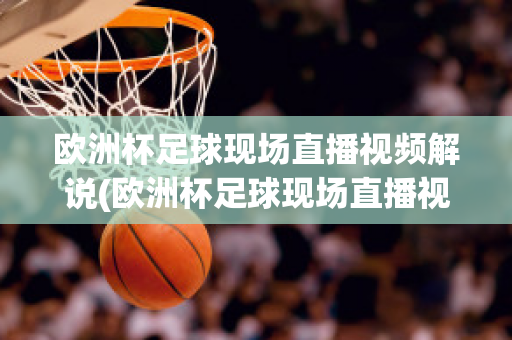 欧洲杯足球现场直播视频解说(欧洲杯足球现场直播视